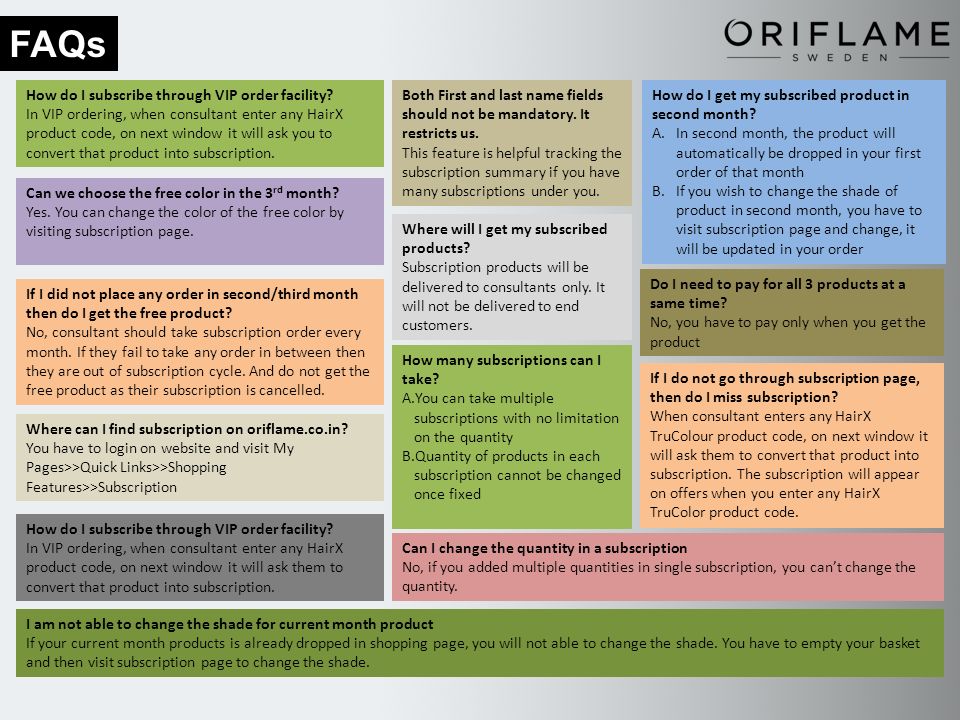 FAQs

ORIFLAME
SWEDEN

How do I subscribe through VIP order facility?
In VIP ordering, when consultant enter any HairX product code, on next window it will ask you to convert that product into subscription.

Can we choose the free color in the 3$^{rd}$ month?
Yes. You can change the color of the free color by visiting subscription page.

If I did not place any order in second/third month then do I get the free product?
No, consultant should take subscription order every month. If they fail to take any order in between then they are out of subscription cycle. And do not get the free product as their subscription is cancelled.

Where can I find subscription on oriflame.co.in?
You have to login on website and visit My Pages>>Quick Links>>Shopping Features>>Subscription

How do I subscribe through VIP order facility?
In VIP ordering, when consultant enter any HairX product code, on next window it will ask them to convert that product into subscription.

Both First and last name fields should not be mandatory. It restricts us.
This feature is helpful tracking the subscription summary if you have many subscriptions under you.

Where will I get my subscribed products?
Subscription products will be delivered to consultants only. It will not be delivered to end customers.

How many subscriptions can I take?
A.You can take multiple subscriptions with no limitation on the quantity
B.Quantity of products in each subscription cannot be changed once fixed

How do I get my subscribed product in second month?
A. In second month, the product will automatically be dropped in your first order of that month
B. If you wish to change the shade of product in second month, you have to visit subscription page and change, it will be updated in your order

Do I need to pay for all 3 products at a same time?
No, you have to pay only when you get the product

If I do not go through subscription page, then do I miss subscription?
When consultant enters any HairX TruColour product code, on next window it will ask them to convert that product into subscription. The subscription will appear on offers when you enter any HairX TruColor product code.

Can I change the quantity in a subscription
No, if you added multiple quantities in single subscription, you can't change the quantity.

I am not able to change the shade for current month product
If your current month products is already dropped in shopping page, you will not able to change the shade. You have to empty your basket and then visit subscription page to change the shade.